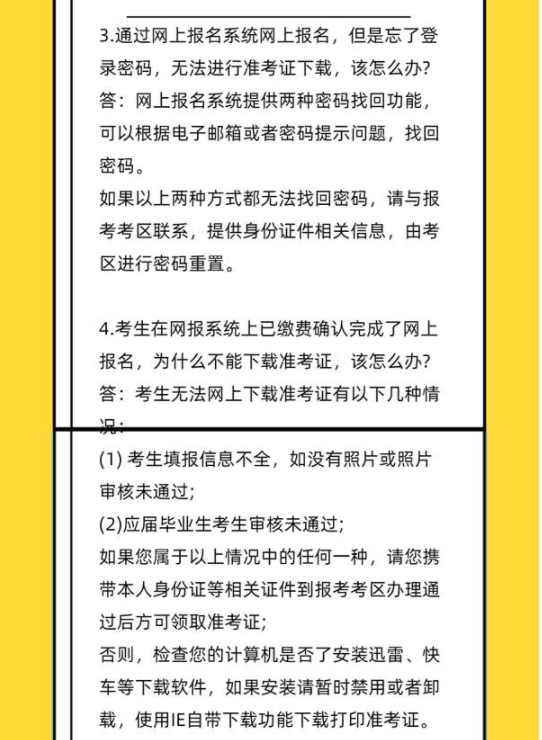 3.通过网上报名系统网上报名，但是忘了登录密码，无法进行准考证下载，该怎么办?
答：网上报名系统提供两种密码找回功能，可以根据电子邮箱或者密码提示问题，找回密码。
如果以上两种方式都无法找回密码，请与报考考区联系，提供身份证件相关信息，由考区进行密码重置。

4.考生在网报系统上已缴费确认完成了网上报名，为什么不能下载准考证，该怎么办?
答：考生无法网上下载准考证有以下几种情况：
(1) 考生填报信息不全，如没有照片或照片审核未通过;
(2)应届毕业生考生审核未通过;
如果您属于以上情况中的任何一种，请您携带本人身份证等相关证件到报考考区办理通过后方可领取准考证;
否则，检查您的计算机是否了安装迅雷、快车等下载软件，如果安装请暂时禁用或者卸载，使用IE自带下载功能下载打印准考证。